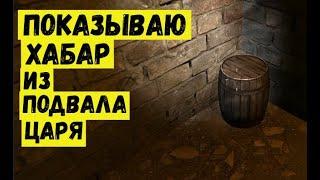 ПОКАЗЫВАЮ
ХАБАР
ИЗ
ПОДВАЛА
ЦАРЯ